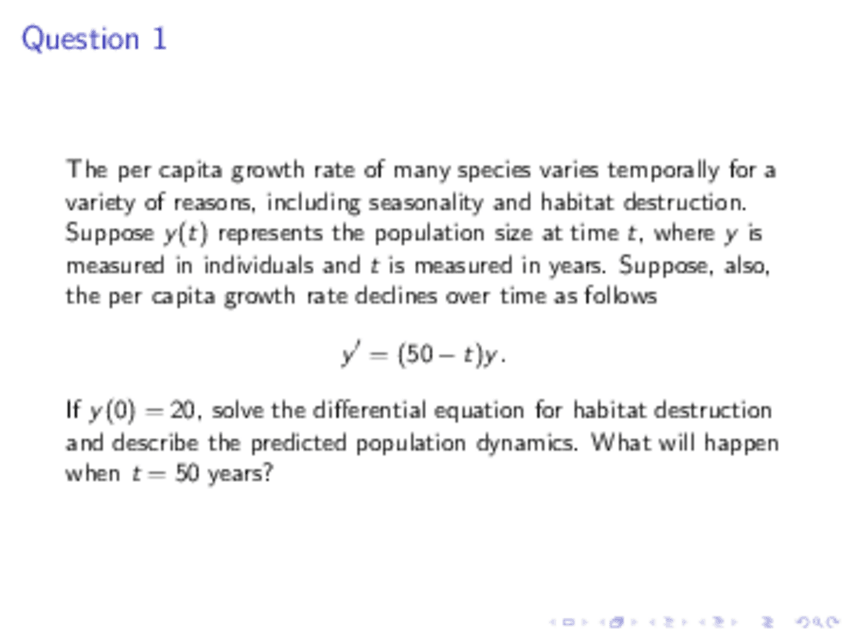 Question 1

The per capita growth rate of many species varies temporally for a variety of reasons, including seasonality and habitat destruction. Suppose $y(t)$ represents the population size at time $t$, where $y$ is measured in individuals and $t$ is measured in years. Suppose, also, the per capita growth rate declines over time as follows

$y' = (50 - t)y.$

If $y(0) = 20$, solve the differential equation for habitat destruction and describe the predicted population dynamics. What will happen when $t = 50$ years?